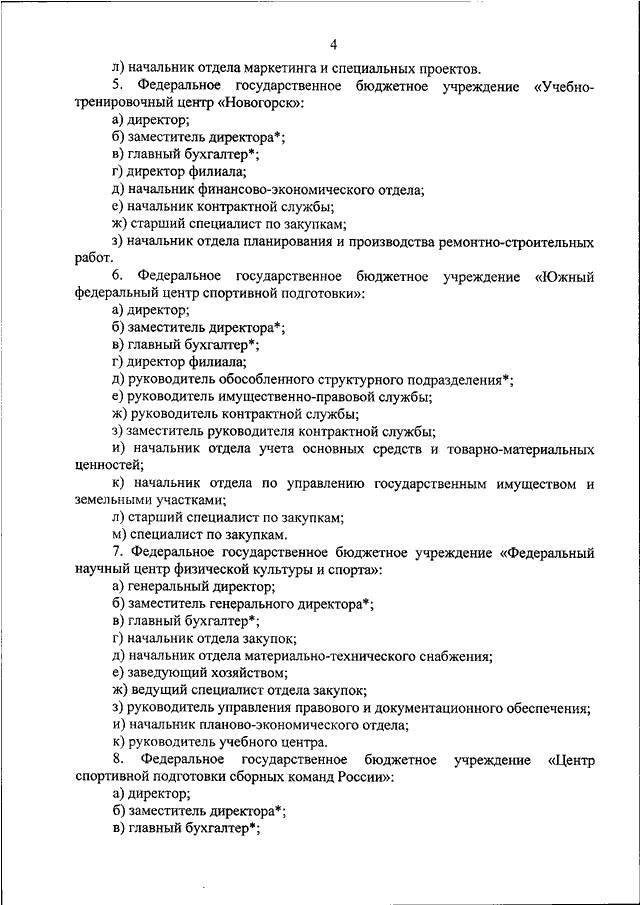 4

л) начальник отдела маркетинга и специальных проектов.

5. Федеральное государственное бюджетное учреждение «Учебно-тренировочный центр «Новогорск»:

а) директор;

б) заместитель директора*;

в) главный бухгалтер*;

г) директор филиала;

д) начальник финансово-экономического отдела;

е) начальник контрактной службы;

ж) старший специалист по закупкам;

з) начальник отдела планирования и производства ремонтно-строительных работ.

6. Федеральное государственное бюджетное учреждение «Южный федеральный центр спортивной подготовки»:

а) директор;

б) заместитель директора*;

в) главный бухгалтер*;

г) директор филиала;

д) руководитель обособленного структурного подразделения*;

е) руководитель имущественно-правовой службы;

ж) руководитель контрактной службы;

з) заместитель руководителя контрактной службы;

и) начальник отдела учета основных средств и товарно-материальных ценностей;

к) начальник отдела по управлению государственным имуществом и земельными участками;

л) старший специалист по закупкам;

м) специалист по закупкам.

7. Федеральное государственное бюджетное учреждение «Федеральный научный центр физической культуры и спорта»:

а) генеральный директор;

б) заместитель генерального директора*;

в) главный бухгалтер*;

г) начальник отдела закупок;

д) начальник отдела материально-технического снабжения;

е) заведующий хозяйством;

ж) ведущий специалист отдела закупок;

з) руководитель управления правового и документационного обеспечения;

и) начальник планово-экономического отдела;

к) руководитель учебного центра.

8. Федеральное государственное бюджетное учреждение «Центр спортивной подготовки сборных команд России»:

а) директор;

б) заместитель директора*;

в) главный бухгалтер*;